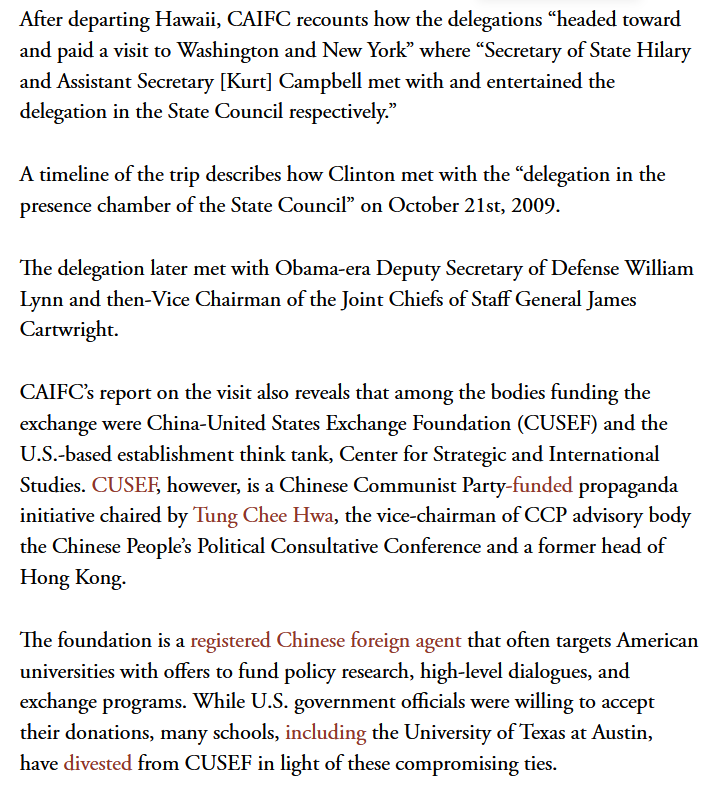 After departing Hawaii, CAIFC recounts how the delegations “headed toward and paid a visit to Washington and New York” where “Secretary of State Hilary and Assistant Secretary [Kurt] Campbell met with and entertained the delegation in the State Council respectively.”

A timeline of the trip describes how Clinton met with the “delegation in the presence chamber of the State Council” on October 21st, 2009.

The delegation later met with Obama-era Deputy Secretary of Defense William Lynn and then-Vice Chairman of the Joint Chiefs of Staff General James Cartwright.

CAIFC’s report on the visit also reveals that among the bodies funding the exchange were China-United States Exchange Foundation (CUSEF) and the U.S.-based establishment think tank, Center for Strategic and International Studies. CUSEF, however, is a Chinese Communist Party-funded propaganda initiative chaired by Tung Chee Hwa, the vice-chairman of CCP advisory body the Chinese People’s Political Consultative Conference and a former head of Hong Kong.

The foundation is a registered Chinese foreign agent that often targets American universities with offers to fund policy research, high-level dialogues, and exchange programs. While U.S. government officials were willing to accept their donations, many schools, including the University of Texas at Austin, have divested from CUSEF in light of these compromising ties.